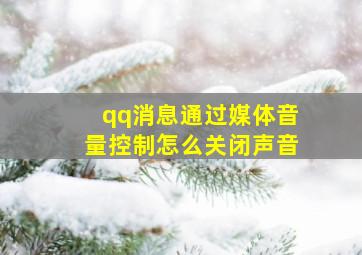 qq消息通过媒体音量控制怎么关闭声音